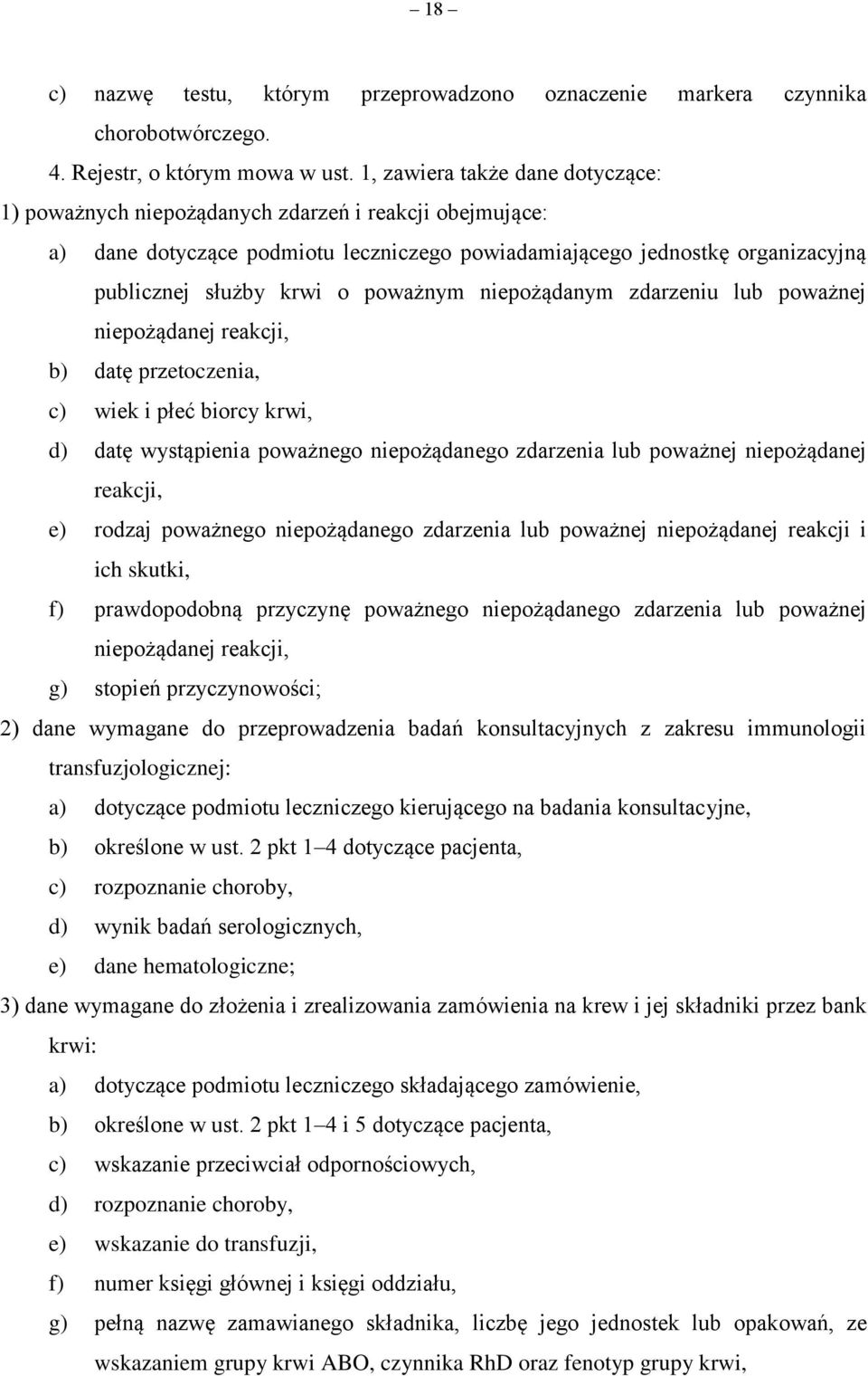 – 18 –

c) nazwę testu, którym przeprowadzono oznaczenie markera czynnika chorobotwórczego.

4. Rejestr, o którym mowa w ust. 1, zawiera także dane dotyczące:

1) poważnych niepożądanych zdarzeń i reakcji obejmujące:

a) dane dotyczące podmiotu leczniczego powiadamiającego jednostkę organizacyjną publicznej służby krwi o poważnym niepożądanym zdarzeniu lub poważnej niepożądanej reakcji,

b) datę przetoczenia,

c) wiek i płeć biorcy krwi,

d) datę wystąpienia poważnego niepożądanego zdarzenia lub poważnej niepożądanej reakcji,

e) rodzaj poważnego niepożądanego zdarzenia lub poważnej niepożądanej reakcji i ich skutki,

f) prawdopodobną przyczynę poważnego niepożądanego zdarzenia lub poważnej niepożądanej reakcji,

g) stopień przyczynowości;

2) dane wymagane do przeprowadzenia badań konsultacyjnych z zakresu immunologii transfuzjologicznej:

a) dotyczące podmiotu leczniczego kierującego na badania konsultacyjne,

b) określone w ust. 2 pkt 1–4 dotyczące pacjenta,

c) rozpoznanie choroby,

d) wynik badań serologicznych,

e) dane hematologiczne;

3) dane wymagane do złożenia i zrealizowania zamówienia na krew i jej składniki przez bank krwi:

a) dotyczące podmiotu leczniczego składającego zamówienie,

b) określone w ust. 2 pkt 1–4 i 5 dotyczące pacjenta,

c) wskazanie przeciwciał odpornościowych,

d) rozpoznanie choroby,

e) wskazanie do transfuzji,

f) numer księgi głównej i księgi oddziału,

g) pełną nazwę zamawianego składnika, liczbę jego jednostek lub opakowań, ze wskazaniem grupy krwi ABO, czynnika RhD oraz fenotyp grupy krwi,